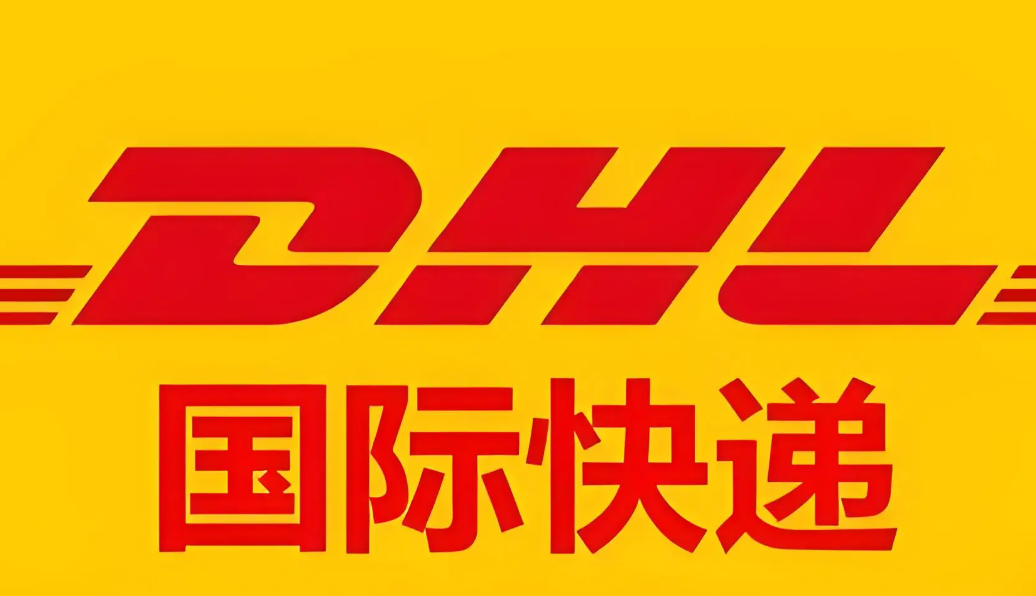 DHL
国际快递